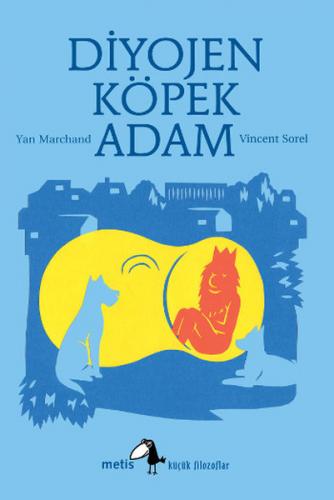 DİYOJEN
KÖPEK
ADAM

Yan Marchand

Vincent Sorel

metis

küçük filozoflar